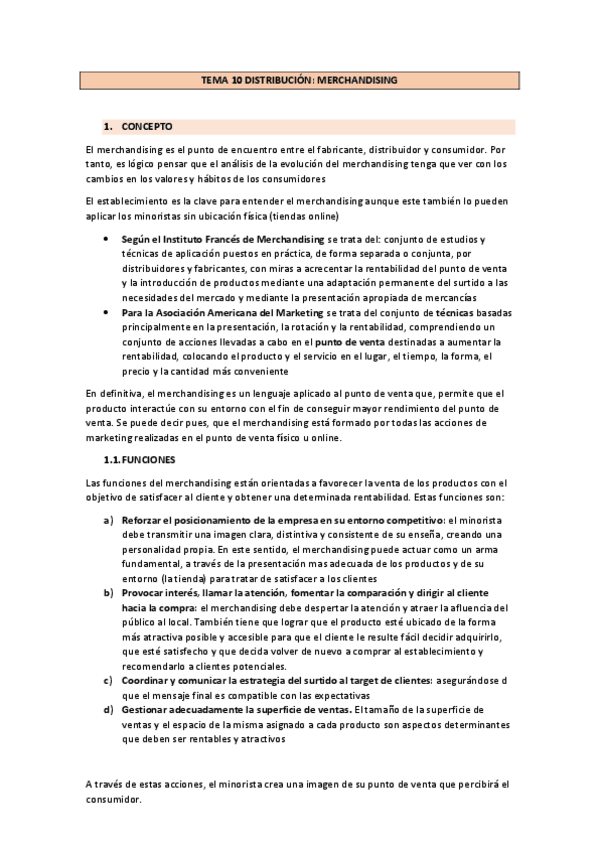 TEMA 10 DISTRIBUCIÓN: MERCHANDISING

1. CONCEPTO

El merchandising es el punto de encuentro entre el fabricante, distribuidor y consumidor. Por tanto, es lógico pensar que el análisis de la evolución del merchandising tenga que ver con los cambios en los valores y hábitos de los consumidores

El establecimiento es la clave para entender el merchandising aunque este también lo pueden aplicar los minoristas sin ubicación física (tiendas online)

• Según el Instituto Francés de Merchandising se trata del: conjunto de estudios y técnicas de aplicación puestos en práctica, de forma separada o conjunta, por distribuidores y fabricantes, con miras a acrecentar la rentabilidad del punto de venta y la introducción de productos mediante una adaptación permanente del surtido a las necesidades del mercado y mediante la presentación apropiada de mercancías
• Para la Asociación Americana del Marketing se trata del conjunto de técnicas basadas principalmente en la presentación, la rotación y la rentabilidad, comprendiendo un conjunto de acciones llevadas a cabo en el punto de venta destinadas a aumentar la rentabilidad, colocando el producto y el servicio en el lugar, el tiempo, la forma, el precio y la cantidad más conveniente

En definitiva, el merchandising es un lenguaje aplicado al punto de venta que, permite que el producto interactúe con su entorno con el fin de conseguir mayor rendimiento del punto de venta. Se puede decir pues, que el merchandising está formado por todas las acciones de marketing realizadas en el punto de venta físico u online.

1.1. FUNCIONES

Las funciones del merchandising están orientadas a favorecer la venta de los productos con el objetivo de satisfacer al cliente y obtener una determinada rentabilidad. Estas funciones son:

a) Reforzar el posicionamiento de la empresa en su entorno competitivo: el minorista debe transmitir una imagen clara, distintiva y consistente de su enseña, creando una personalidad propia. En este sentido, el merchandising puede actuar como un arma fundamental, a través de la presentación mas adecuada de los productos y de su entorno (la tienda) para tratar de satisfacer a los clientes
b) Provocar interés, llamar la atención, fomentar la comparación y dirigir al cliente hacia la compra: el merchandising debe despertar la atención y atraer la afluencia del público al local. También tiene que lograr que el producto esté ubicado de la forma más atractiva posible y accesible para que el cliente le resulte fácil decidir adquirirlo, que esté satisfecho y que decida volver de nuevo a comprar al establecimiento y recomendarlo a clientes potenciales.
c) Coordinar y comunicar la estrategia del surtido al target de clientes: asegurándose d que el mensaje final es compatible con las expectativas
d) Gestionar adecuadamente la superficie de ventas. El tamaño de la superficie de ventas y el espacio de la misma asignado a cada producto son aspectos determinantes que deben ser rentables y atractivos

A través de estas acciones, el minorista crea una imagen de su punto de venta que percibirá el consumidor.